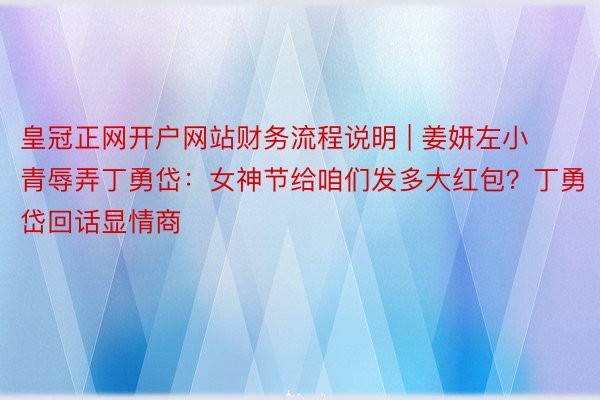 皇冠正网开户网站财务流程说明 | 姜妍左小青辱弄丁勇岱：女神节给咱们发多大红包？丁勇岱回话显情商